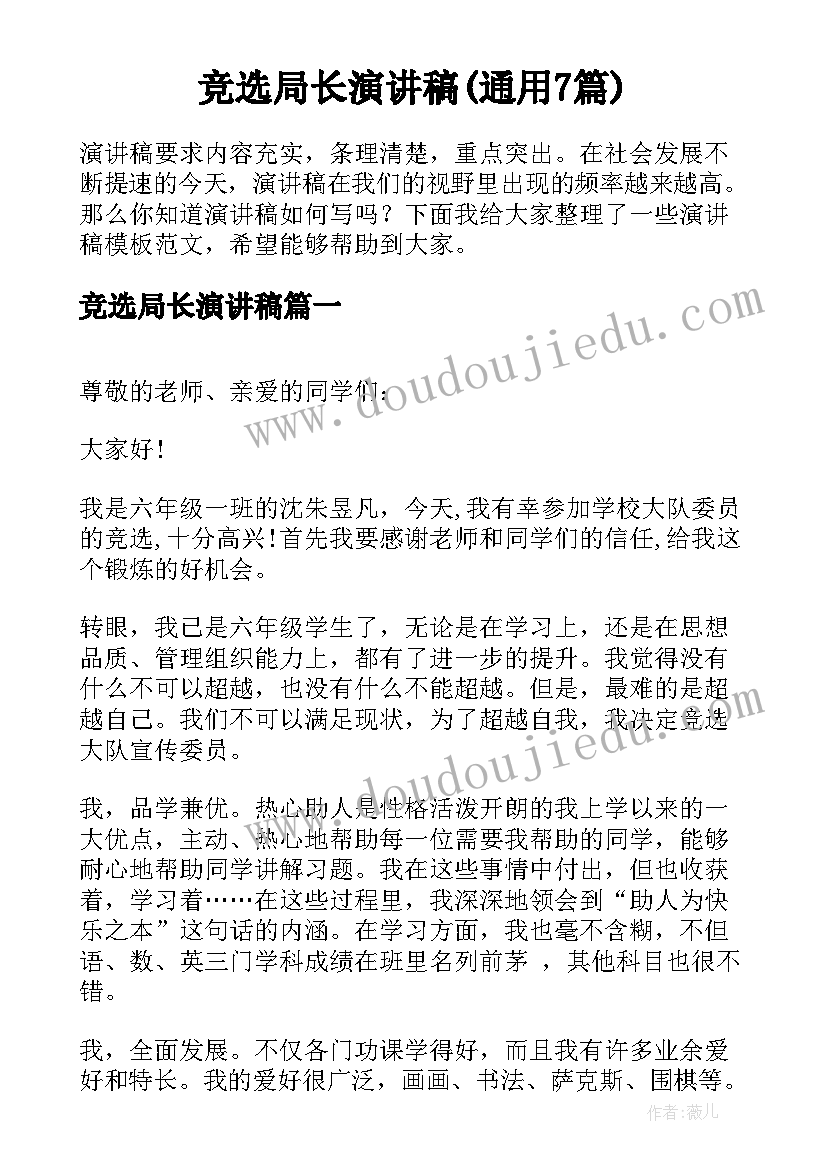 竞选局长演讲稿(通用7篇)

演讲稿要求内容充实，条理清楚，重点突出。在社会发展不断提速的今天，演讲稿在我们的视野里出现的频率越来越高。那么你知道演讲稿如何写吗？下面我给大家整理了一些演讲稿模板范文，希望能够帮助到大家。

竞选局长演讲稿篇一

www.doudoujiedu.com

尊敬的老师、亲爱的同学们：

大家好！

我是六年级一班的沈朱昱凡，今天,我有幸参加学校大队委员的竞选,十分高兴！首先我要感谢老师和同学们的信任,给我这个锻炼的好机会。

转眼，我已是六年级学生了，无论是在学习上，还是在思想品质、管理组织能力上，都有了进一步的提升。我觉得没有什么不可以超越，也没有什么不能超越。但是，最难的是超越自己。我们不可以满足现状，为了超越自我，我决定竞选大队宣传委员。

www.doudoujiedu.com

我，品学兼优。热心助人是性格活泼开朗的我上学以来的一大优点，主动、热心地帮助每一位需要我帮助的同学，能够耐心地帮助同学讲解习题。我在这些事情中付出，但也收获着，学习着……在这些过程里，我深深地领会到“助人为快乐之本”这句话的内涵。在学习方面，我也毫不含糊，不但语、数、英三门学科成绩在班里名列前茅 ，其他科目也很不错。

我，全面发展。不仅各门功课学得好，而且我有许多业余爱好和特长。我的爱好很广泛，画画、书法、萨克斯、围棋等。

作者：薇儿